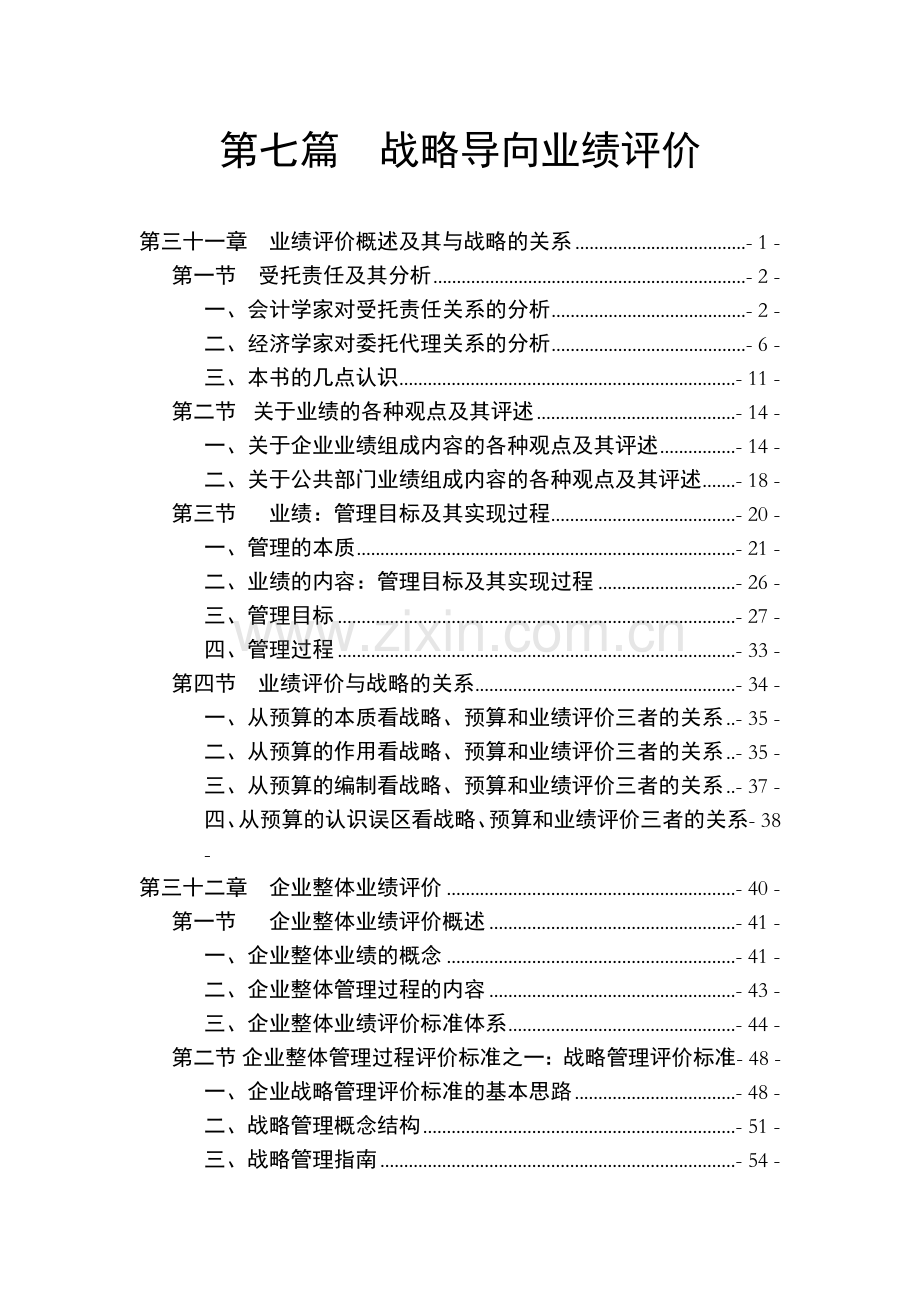 第七篇　战略导向业绩评价

第三十一章　业绩评价概述及其与战略的关系 - 1 -
第一节　受托责任及其分析 - 2 -
一、会计学家对受托责任关系的分析 - 2 -
二、经济学家对委托代理关系的分析 - 6 -
三、本书的几点认识 - 11 -
第二节　关于业绩的各种观点及其评述 - 14 -
一、关于企业业绩组成内容的各种观点及其评述 - 14 -
二、关于公共部门业绩组成内容的各种观点及其评述 - 18 -
第三节　业绩：管理目标及其实现过程 - 20 -
一、管理的本质 - 21 -
二、业绩的内容：管理目标及其实现过程 - 26 -
三、管理目标 - 27 -
四、管理过程 - 33 -
第四节　业绩评价与战略的关系 - 34 -
一、从预算的本质看战略、预算和业绩评价三者的关系 - 35 -
二、从预算的作用看战略、预算和业绩评价三者的关系 - 35 -
三、从预算的编制看战略、预算和业绩评价三者的关系 - 37 -
四、从预算的认识误区看战略、预算和业绩评价三者的关系 - 38 -
第三十二章　企业整体业绩评价 - 40 -
第一节　企业整体业绩评价概述 - 41 -
一、企业整体业绩的概念 - 41 -
二、企业整体管理过程的内容 - 43 -
三、企业整体业绩评价标准体系 - 44 -
第二节 企业整体管理过程评价标准之一：战略管理评价标准 - 48 -
一、企业战略管理评价标准的基本思路 - 48 -
二、战略管理概念结构 - 51 -
三、战略管理指南 - 54 -

www.zixin.com.cn